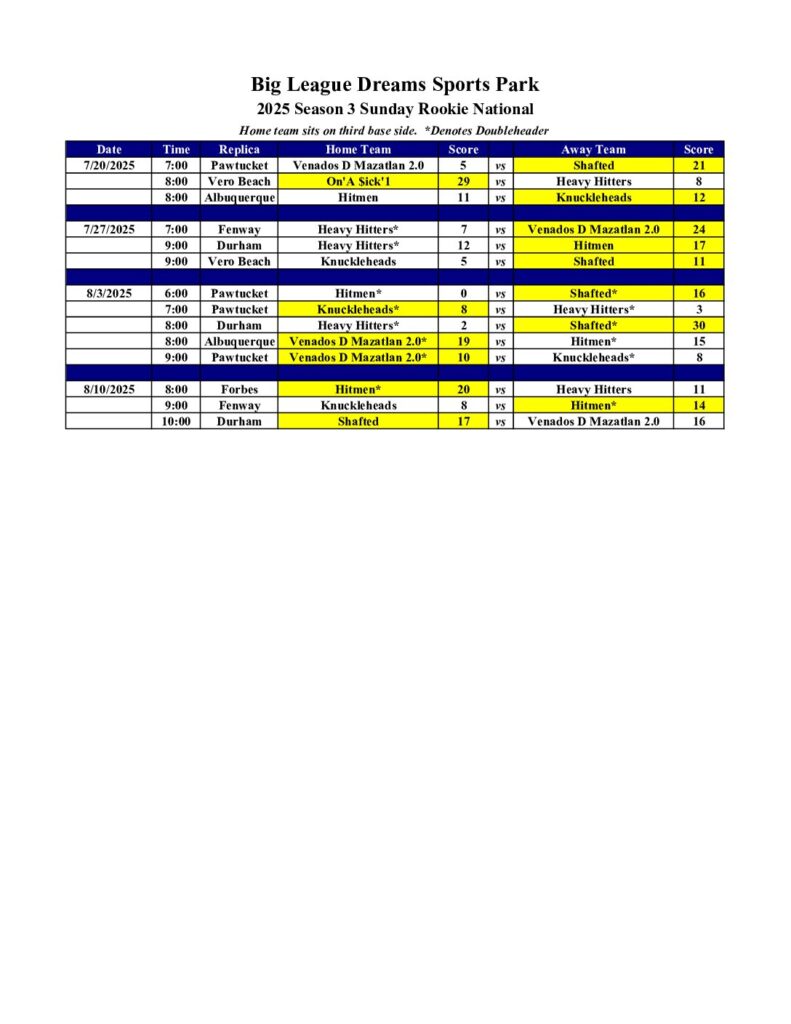 Big League Dreams Sports Park

2025 Season 3 Sunday Rookie National

Home team sits on third base side. *Denotes Doubleheader

| Date | Time | Replica | Home Team | Score | | Away Team | Score |
|---|---|---|---|---|---|---|---|
| 7/20/2025 | 7:00 | Pawtucket | Venados D Mazatlan 2.0 | 5 | vs | Shafted | 21 |
| | 8:00 | Vero Beach | On'A $ick'1 | 29 | vs | Heavy Hitters | 8 |
| | 8:00 | Albuquerque | Hitmen | 11 | vs | Knuckleheads | 12 |
| | | | | | | | |
| 7/27/2025 | 7:00 | Fenway | Heavy Hitters* | 7 | vs | Venados D Mazatlan 2.0 | 24 |
| | 9:00 | Durham | Heavy Hitters* | 12 | vs | Hitmen | 17 |
| | 9:00 | Vero Beach | Knuckleheads | 5 | vs | Shafted | 11 |
| | | | | | | | |
| 8/3/2025 | 6:00 | Pawtucket | Hitmen* | 0 | vs | Shafted* | 16 |
| | 7:00 | Pawtucket | Knuckleheads* | 8 | vs | Heavy Hitters* | 3 |
| | 8:00 | Durham | Heavy Hitters* | 2 | vs | Shafted* | 30 |
| | 8:00 | Albuquerque | Venados D Mazatlan 2.0* | 19 | vs | Hitmen* | 15 |
| | 9:00 | Pawtucket | Venados D Mazatlan 2.0* | 10 | vs | Knuckleheads* | 8 |
| | | | | | | | |
| 8/10/2025 | 8:00 | Forbes | Hitmen* | 20 | vs | Heavy Hitters | 11 |
| | 9:00 | Fenway | Knuckleheads | 8 | vs | Hitmen* | 14 |
| | 10:00 | Durham | Shafted | 17 | vs | Venados D Mazatlan 2.0 | 16 |